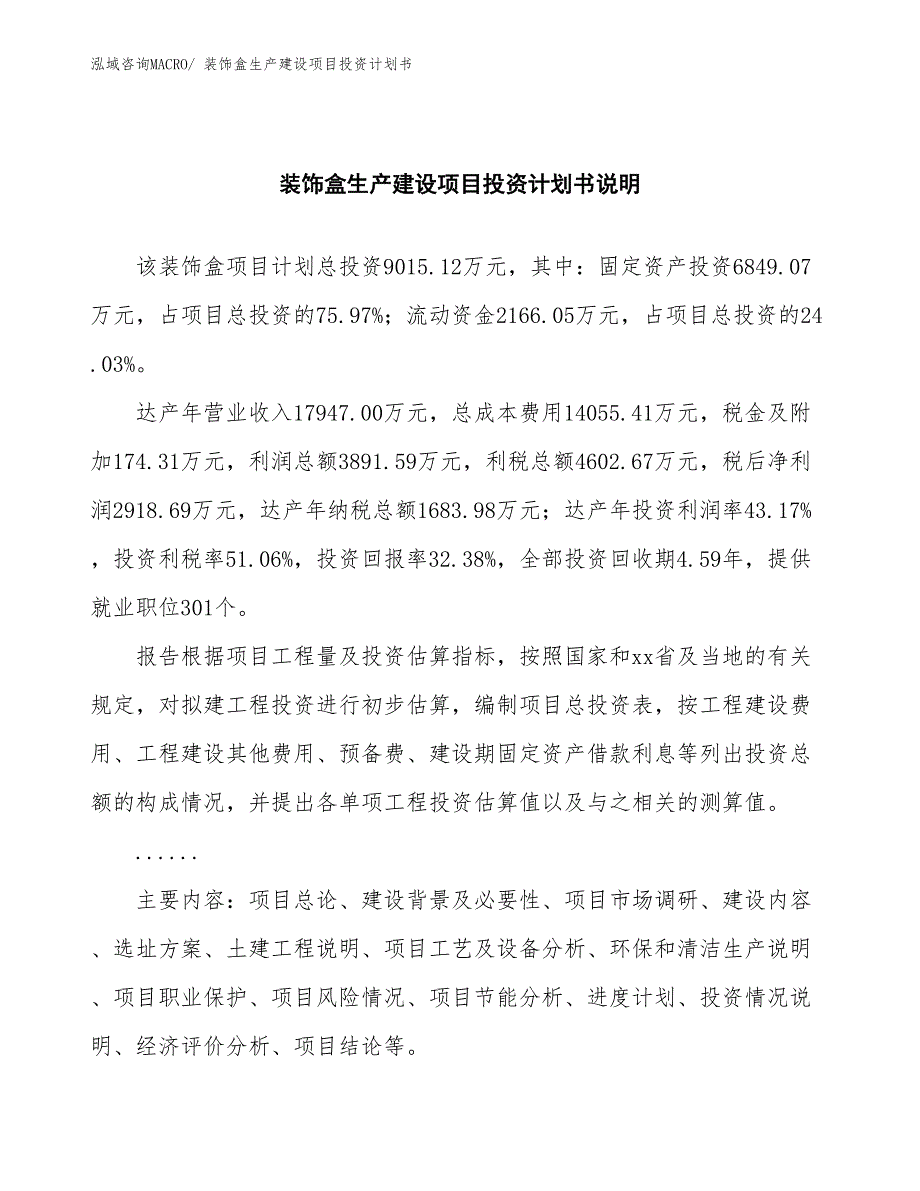 泓域咨询MACRO/ 装饰盒生产建设项目投资计划书

装饰盒生产建设项目投资计划书说明

该装饰盒项目计划总投资9015.12万元，其中：固定资产投资6849.07万元，占项目总投资的75.97%；流动资金2166.05万元，占项目总投资的24.03%。

达产年营业收入17947.00万元，总成本费用14055.41万元，税金及附加174.31万元，利润总额3891.59万元，利税总额4602.67万元，税后净利润2918.69万元，达产年纳税总额1683.98万元；达产年投资利润率43.17%，投资利税率51.06%，投资回报率32.38%，全部投资回收期4.59年，提供就业职位301个。

报告根据项目工程量及投资估算指标，按照国家和xx省及当地的有关规定，对拟建工程投资进行初步估算，编制项目总投资表，按工程建设费用、工程建设其他费用、预备费、建设期固定资产借款利息等列出投资总额的构成情况，并提出各单项工程投资估算值以及与之相关的测算值。

......

主要内容：项目总论、建设背景及必要性、项目市场调研、建设内容、选址方案、土建工程说明、项目工艺及设备分析、环保和清洁生产说明、项目职业保护、项目风险情况、项目节能分析、进度计划、投资情况说明、经济评价分析、项目结论等。